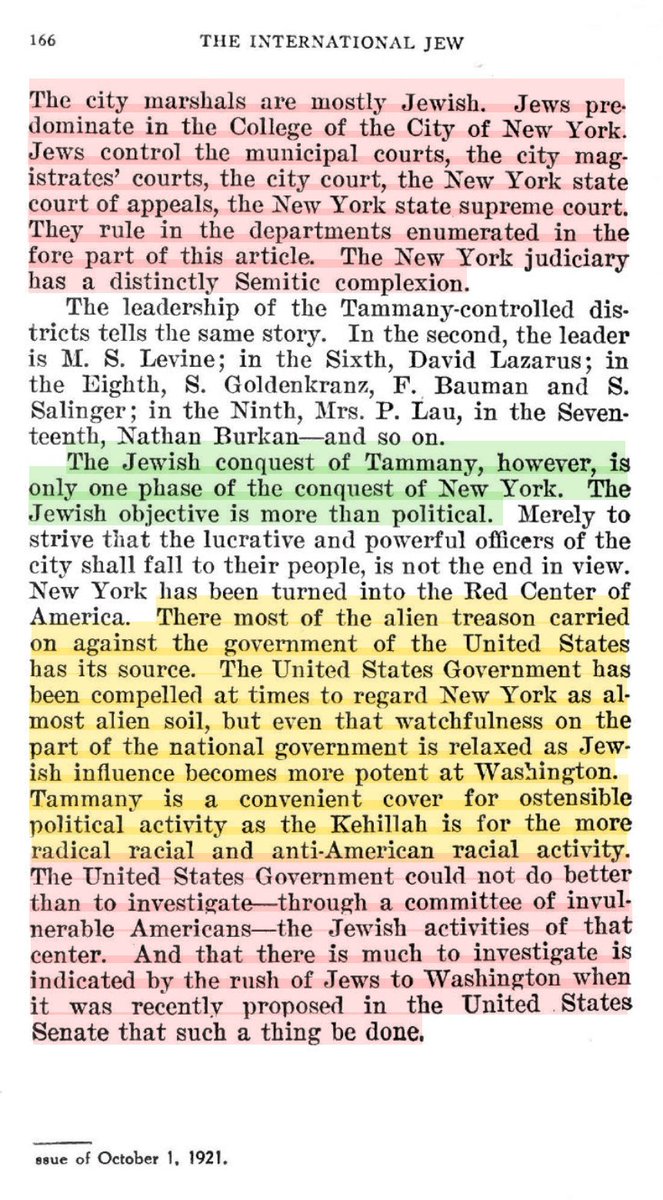 166 THE INTERNATIONAL JEW

The city marshals are mostly Jewish. Jews predominate in the College of the City of New York. Jews control the municipal courts, the city magistrates' courts, the city court, the New York state court of appeals, the New York state supreme court. They rule in the departments enumerated in the fore part of this article. The New York judiciary has a distinctly Semitic complexion.

The leadership of the Tammany-controlled districts tells the same story. In the second, the leader is M. S. Levine; in the Sixth, David Lazarus; in the Eighth, S. Goldenkranz, F. Bauman and S. Salinger; in the Ninth, Mrs. P. Lau, in the Seventeenth, Nathan Burkan—and so on.

The Jewish conquest of Tammany, however, is only one phase of the conquest of New York. The Jewish objective is more than political. Merely to strive that the lucrative and powerful officers of the city shall fall to their people, is not the end in view. New York has been turned into the Red Center of America. There most of the alien treason carried on against the government of the United States has its source. The United States Government has been compelled at times to regard New York as almost alien soil, but even that watchfulness on the part of the national government is relaxed as Jewish influence becomes more potent at Washington. Tammany is a convenient cover for ostensible political activity as the Kehillah is for the more radical racial and anti-American racial activity. The United States Government could not do better than to investigate—through a committee of invulnerable Americans—the Jewish activities of that center. And that there is much to investigate is indicated by the rush of Jews to Washington when it was recently proposed in the United States Senate that such a thing be done.

ssue of October 1, 1921.